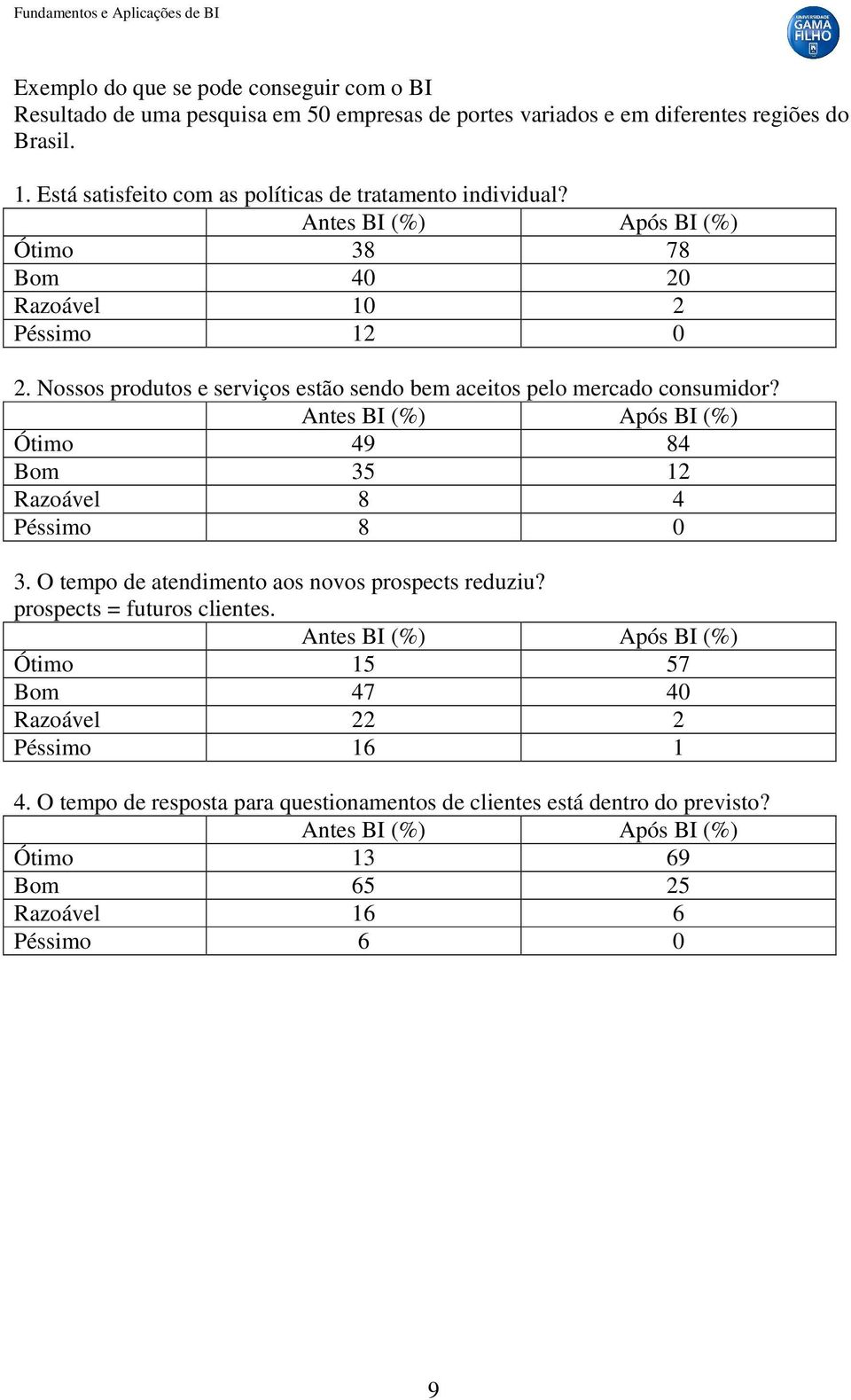 Fundamentos e Aplicações de BI

UNIVERSIDADE GAMA FILHO

Exemplo do que se pode conseguir com o BI
Resultado de uma pesquisa em 50 empresas de portes variados e em diferentes regiões do Brasil.

1. Está satisfeito com as políticas de tratamento individual?

| | Antes BI (%) | Após BI (%) |
|---|---|---|
| Ótimo | 38 | 78 |
| Bom | 40 | 20 |
| Razoável | 10 | 2 |
| Péssimo | 12 | 0 |

2. Nossos produtos e serviços estão sendo bem aceitos pelo mercado consumidor?

| | Antes BI (%) | Após BI (%) |
|---|---|---|
| Ótimo | 49 | 84 |
| Bom | 35 | 12 |
| Razoável | 8 | 4 |
| Péssimo | 8 | 0 |

3. O tempo de atendimento aos novos prospects reduziu?
prospects = futuros clientes.

| | Antes BI (%) | Após BI (%) |
|---|---|---|
| Ótimo | 15 | 57 |
| Bom | 47 | 40 |
| Razoável | 22 | 2 |
| Péssimo | 16 | 1 |

4. O tempo de resposta para questionamentos de clientes está dentro do previsto?

| | Antes BI (%) | Após BI (%) |
|---|---|---|
| Ótimo | 13 | 69 |
| Bom | 65 | 25 |
| Razoável | 16 | 6 |
| Péssimo | 6 | 0 |

9